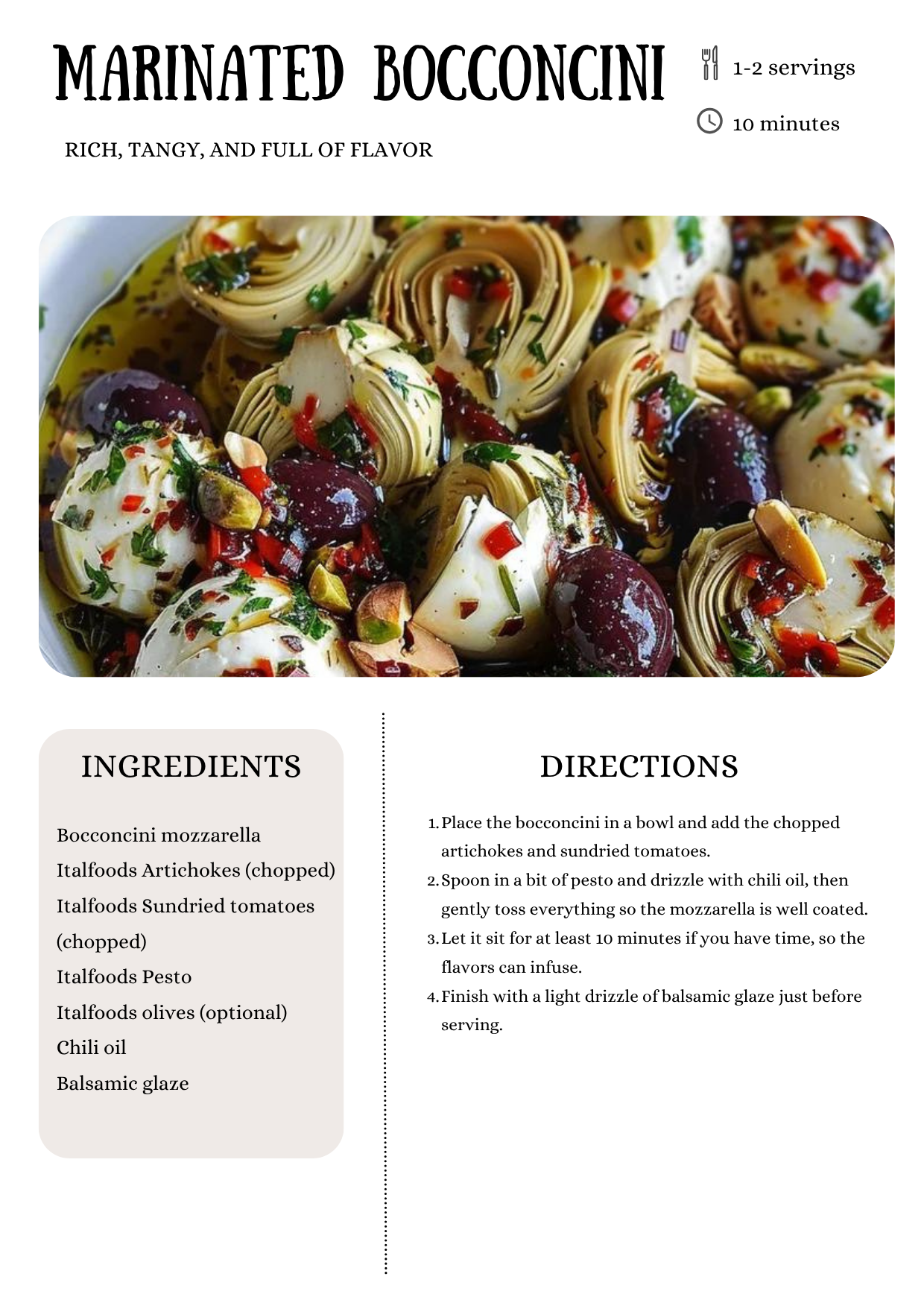 MARINATED BOCCONCINI

1-2 servings

10 minutes

RICH, TANGY, AND FULL OF FLAVOR

INGREDIENTS

Bocconcini mozzarella
Italfoods Artichokes (chopped)
Italfoods Sundried tomatoes (chopped)
Italfoods Pesto
Italfoods olives (optional)
Chili oil
Balsamic glaze

DIRECTIONS

1. Place the bocconcini in a bowl and add the chopped artichokes and sundried tomatoes.
2. Spoon in a bit of pesto and drizzle with chili oil, then gently toss everything so the mozzarella is well coated.
3. Let it sit for at least 10 minutes if you have time, so the flavors can infuse.
4. Finish with a light drizzle of balsamic glaze just before serving.